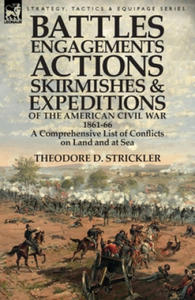 STRATEGY, TACTICS & EQUIPAGE SERIES

BATTLES
ENGAGEMENTS
ACTIONS
SKIRMISHES &
EXPEDITIONS
OF THE AMERICAN CIVIL WAR
1861-66
A Comprehensive List of Conflicts on Land and at Sea

THEODORE D. STRICKLER